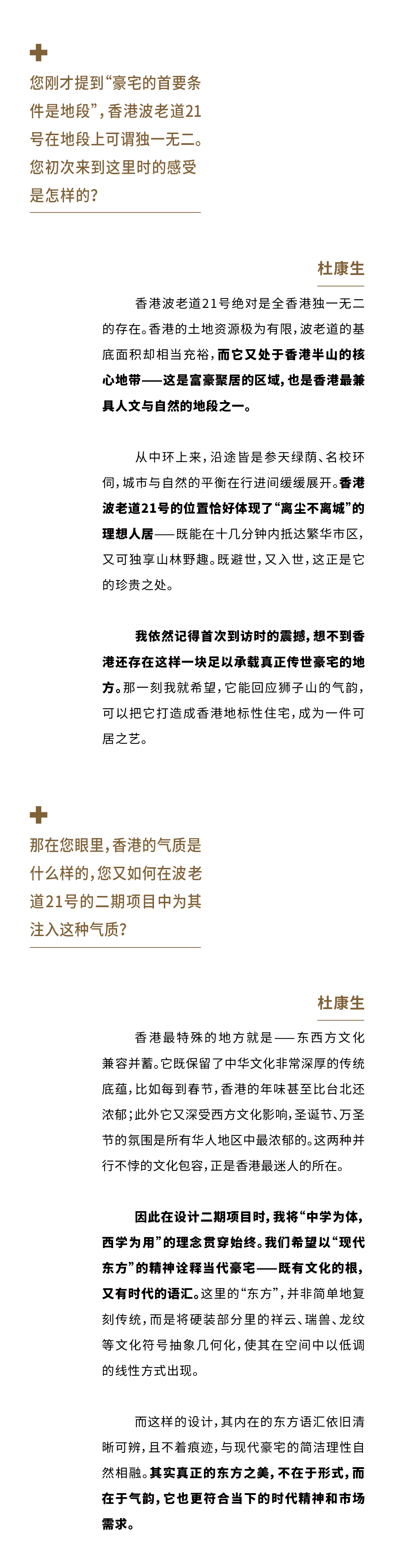 您刚才提到“豪宅的首要条件是地段”，香港波老道21号在地段上可谓独一无二。您初次来到这里时的感受是怎样的？

杜康生

香港波老道21号绝对是全香港独一无二的存在。香港的土地资源极为有限，波老道的基底面积却相当充裕，而它又处于香港半山的核心地带——这是富豪聚居的区域，也是香港最兼具人文与自然的地段之一。

从中环上来，沿途皆是参天绿荫、名校环伺，城市与自然的平衡在行进间缓缓展开。香港波老道21号的位置恰好体现了“离尘不离城”的理想人居——既能在十几分钟内抵达繁华市区，又可独享山林野趣。既避世，又入世，这正是它的珍贵之处。

我依然记得首次到访时的震撼，想不到香港还存在这样一块足以承载真正传世豪宅的地方。那一刻我就希望，它能回应狮子山的气韵，可以把它打造成香港地标性住宅，成为一件可居之艺。

那在您眼里，香港的气质是什么样的，您又如何在波老道21号的二期项目中为其注入这种气质？

杜康生

香港最特殊的地方就是——东西方文化兼容并蓄。它既保留了中华文化非常深厚的传统底蕴，比如每到春节，香港的年味甚至比台北还浓郁；此外它又深受西方文化影响，圣诞节、万圣节的氛围是所有华人地区中最浓郁的。这两种并行不悖的文化包容，正是香港最迷人的所在。

因此在设计二期项目时，我将“中学为体，西学为用”的理念贯穿始终。我们希望以“现代东方”的精神诠释当代豪宅——既有文化的根，又有时代的语汇。这里的“东方”，并非简单地复刻传统，而是将硬装部分里的祥云、瑞兽、龙纹等文化符号抽象几何化，使其在空间中以低调的线性方式出现。

而这样的设计，其内在的东方语汇依旧清晰可辨，且不着痕迹，与现代豪宅的简洁理性自然相融。其实真正的东方之美，不在于形式，而在于气韵，它也更符合当下的时代精神和市场需求。